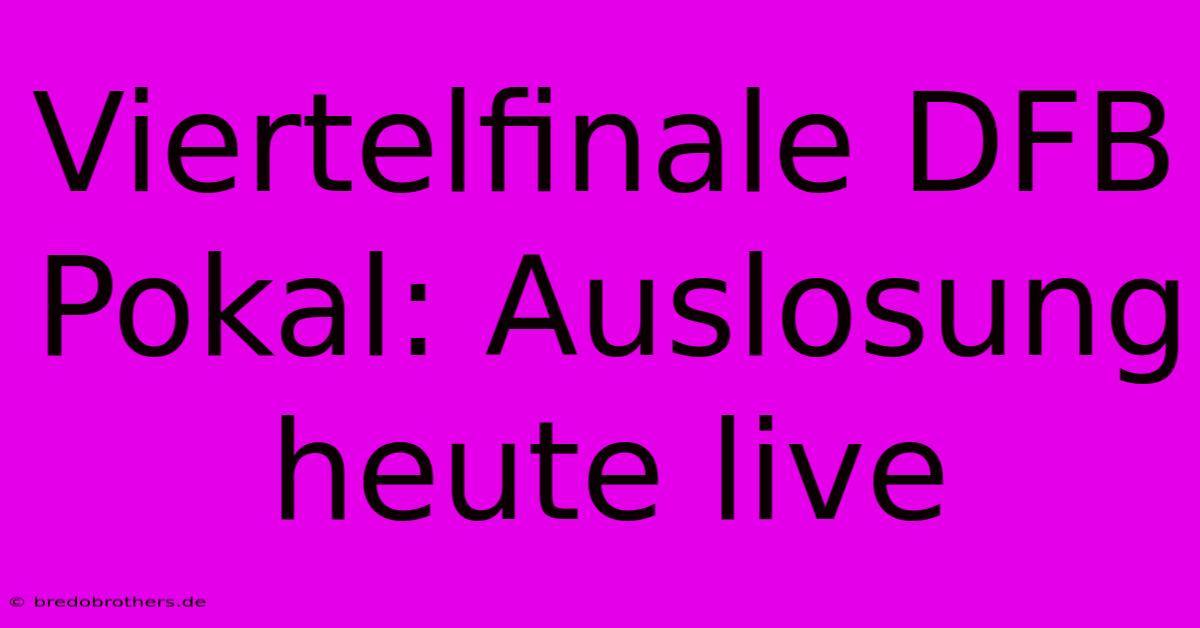 Viertelfinale DFB Pokal: Auslosung heute live

© bredobrothers.de